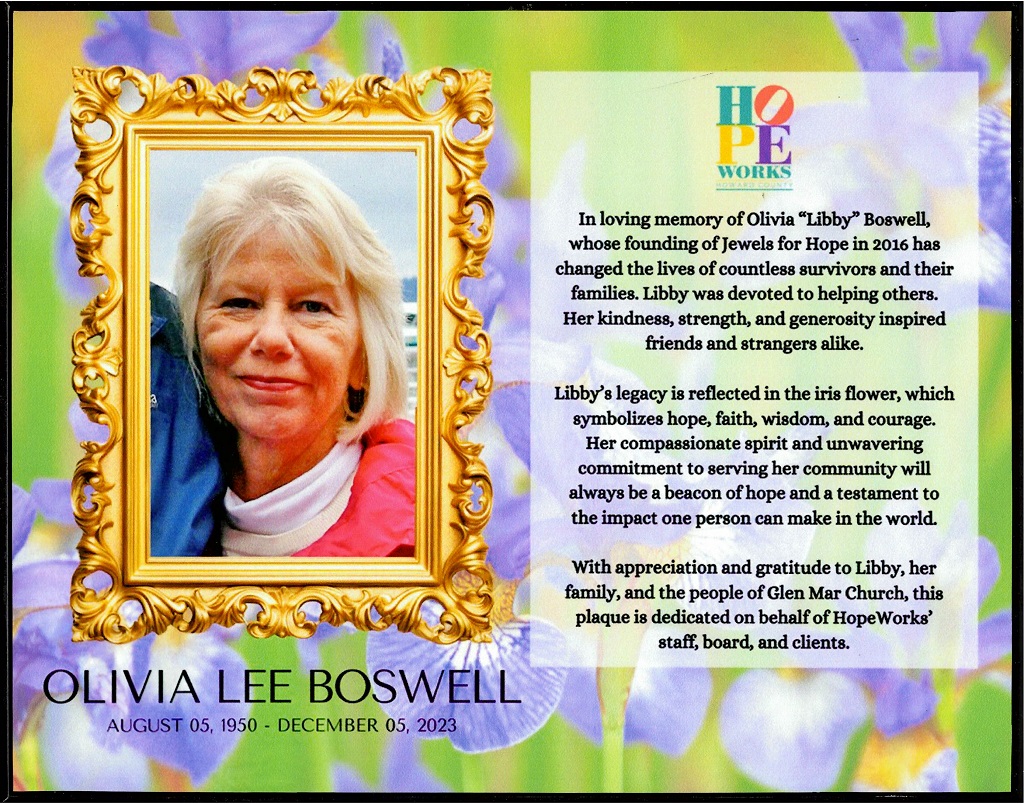 HOPE
WORKS
HOWARD COUNTY

In loving memory of Olivia "Libby" Boswell, whose founding of Jewels for Hope in 2016 has changed the lives of countless survivors and their families. Libby was devoted to helping others. Her kindness, strength, and generosity inspired friends and strangers alike.

Libby's legacy is reflected in the iris flower, which symbolizes hope, faith, wisdom, and courage. Her compassionate spirit and unwavering commitment to serving her community will always be a beacon of hope and a testament to the impact one person can make in the world.

With appreciation and gratitude to Libby, her family, and the people of Glen Mar Church, this plaque is dedicated on behalf of HopeWorks' staff, board, and clients.

OLIVIA LEE BOSWELL
AUGUST 05, 1950 - DECEMBER 05, 2023